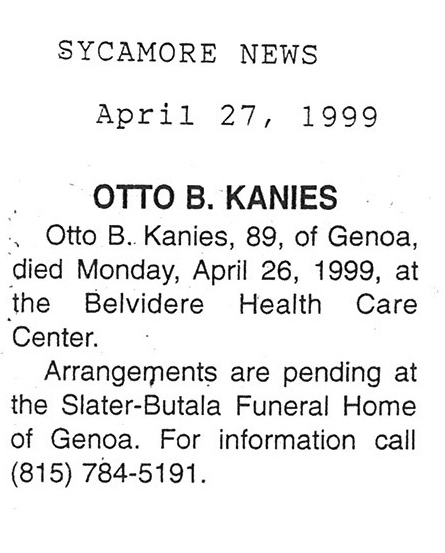 SYCAMORE NEWS

April 27, 1999

OTTO B. KANIES

Otto B. Kanies, 89, of Genoa, died Monday, April 26, 1999, at the Belvidere Health Care Center.

Arrangements are pending at the Slater-Butala Funeral Home of Genoa. For information call (815) 784-5191.